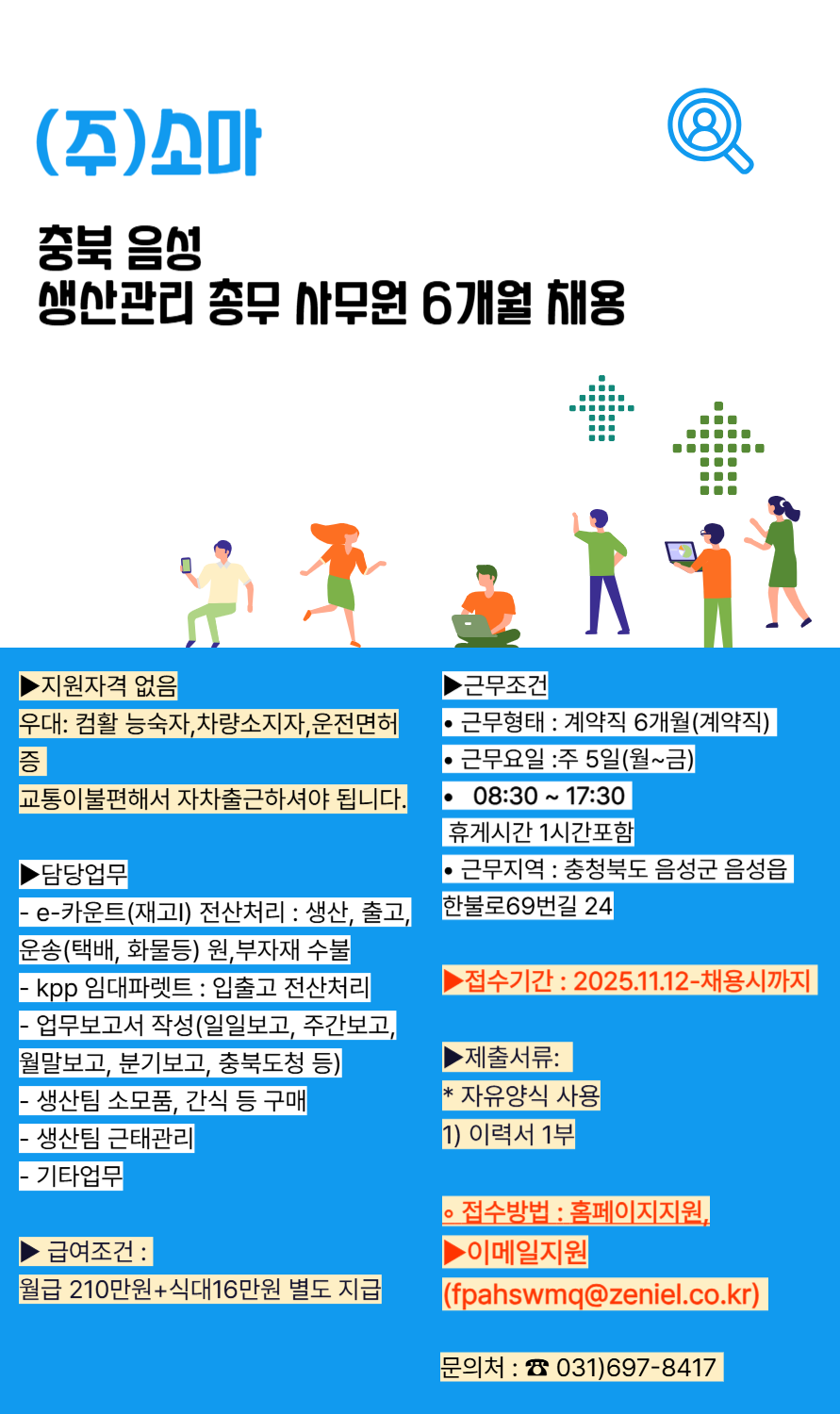 (주)소마

충북 음성
생산관리 총무 사무원 6개월 채용

▶지원자격 없음
우대: 컴활 능숙자,차량소지자,운전면허증
교통이불편해서 자차출근하셔야 됩니다.

▶담당업무
- e-카운트(재고I) 전산처리 : 생산, 출고, 운송(택배, 화물등) 원,부자재 수불
- kpp 임대파렛트 : 입출고 전산처리
- 업무보고서 작성(일일보고, 주간보고, 월말보고, 분기보고, 충북도청 등)
- 생산팀 소모품, 간식 등 구매
- 생산팀 근태관리
- 기타업무

▶ 급여조건 :
월급 210만원+식대16만원 별도 지급

▶근무조건
• 근무형태 : 계약직 6개월(계약직)
• 근무요일 :주 5일(월~금)
• 08:30 ~ 17:30
휴게시간 1시간포함
• 근무지역 : 충청북도 음성군 음성읍 한불로69번길 24

▶접수기간 : 2025.11.12-채용시까지

▶제출서류:
* 자유양식 사용
1) 이력서 1부

◦ 접수방법 : 홈페이지지원,
▶이메일지원
(fpahswmq@zeniel.co.kr)

문의처 : ☎ 031)697-8417